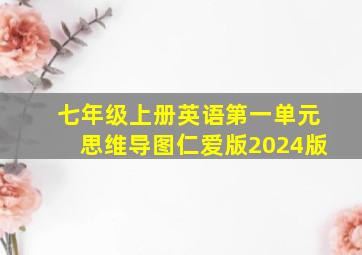 七年级上册英语第一单元思维导图仁爱版2024版